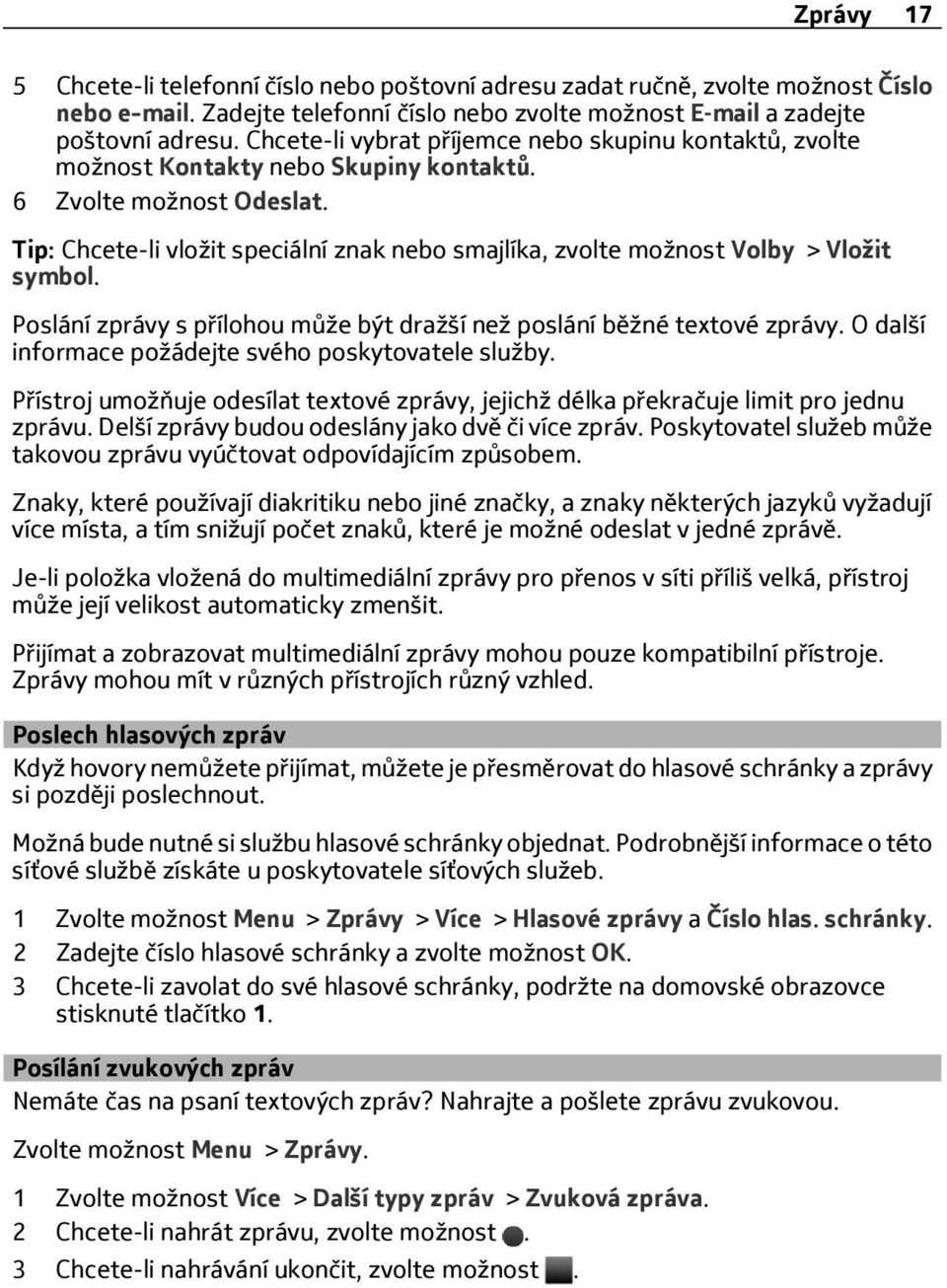 Zprávy 17

5 Chcete-li telefonní číslo nebo poštovní adresu zadat ručně, zvolte možnost Číslo nebo e-mail. Zadejte telefonní číslo nebo zvolte možnost E-mail a zadejte poštovní adresu. Chcete-li vybrat příjemce nebo skupinu kontaktů, zvolte možnost Kontakty nebo Skupiny kontaktů.
6 Zvolte možnost Odeslat.

Tip: Chcete-li vložit speciální znak nebo smajlíka, zvolte možnost Volby > Vložit symbol.

Poslání zprávy s přílohou může být dražší než poslání běžné textové zprávy. O další informace požádejte svého poskytovatele služby.

Přístroj umožňuje odesílat textové zprávy, jejichž délka překračuje limit pro jednu zprávu. Delší zprávy budou odeslány jako dvě či více zpráv. Poskytovatel služeb může takovou zprávu vyúčtovat odpovídajícím způsobem.

Znaky, které používají diakritiku nebo jiné značky, a znaky některých jazyků vyžadují více místa, a tím snižují počet znaků, které je možné odeslat v jedné zprávě.

Je-li položka vložená do multimediální zprávy pro přenos v síti příliš velká, přístroj může její velikost automaticky zmenšit.

Přijímat a zobrazovat multimediální zprávy mohou pouze kompatibilní přístroje. Zprávy mohou mít v různých přístrojích různý vzhled.

Poslech hlasových zpráv

Když hovory nemůžete přijímat, můžete je přesměrovat do hlasové schránky a zprávy si později poslechnout.

Možná bude nutné si službu hlasové schránky objednat. Podrobnější informace o této síťové službě získáte u poskytovatele síťových služeb.

1 Zvolte možnost Menu > Zprávy > Více > Hlasové zprávy a Číslo hlas. schránky.
2 Zadejte číslo hlasové schránky a zvolte možnost OK.
3 Chcete-li zavolat do své hlasové schránky, podržte na domovské obrazovce stisknuté tlačítko 1.

Posílání zvukových zpráv

Nemáte čas na psaní textových zpráv? Nahrajte a pošlete zprávu zvukovou.

Zvolte možnost Menu > Zprávy.

1 Zvolte možnost Více > Další typy zpráv > Zvuková zpráva.
2 Chcete-li nahrát zprávu, zvolte možnost .
3 Chcete-li nahrávání ukončit, zvolte možnost .